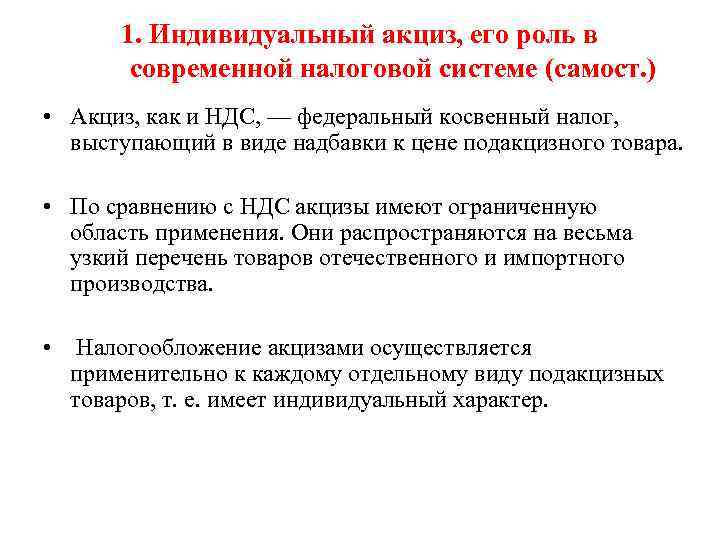 1. Индивидуальный акциз, его роль в современной налоговой системе (самост.)

• Акциз, как и НДС, — федеральный косвенный налог, выступающий в виде надбавки к цене подакцизного товара.

• По сравнению с НДС акцизы имеют ограниченную область применения. Они распространяются на весьма узкий перечень товаров отечественного и импортного производства.

• Налогообложение акцизами осуществляется применительно к каждому отдельному виду подакцизных товаров, т. е. имеет индивидуальный характер.